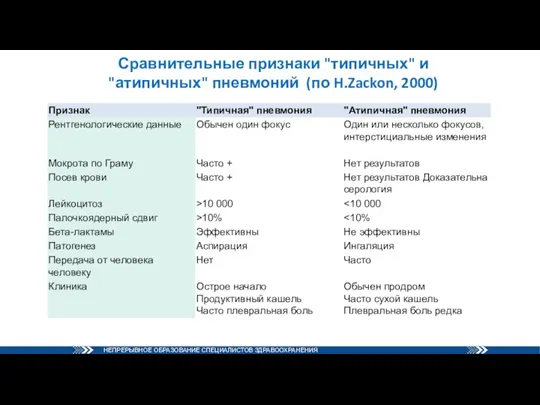 Сравнительные признаки "типичных" и "атипичных" пневмоний (по H.Zackon, 2000)

| Признак | "Типичная" пневмония | "Атипичная" пневмония |
|---|---|---|
| Рентгенологические данные | Обычен один фокус | Один или несколько фокусов, интерстициальные изменения |
| Мокрота по Граму | Часто + | Нет результатов |
| Посев крови | Часто + | Нет результатов Доказательна серология |
| Лейкоцитоз | >10 000 | <10 000 |
| Палочкоядерный сдвиг | >10% | <10% |
| Бета-лактамы | Эффективны | Не эффективны |
| Патогенез | Аспирация | Ингаляция |
| Передача от человека человеку | Нет | Часто |
| Клиника | Острое начало Продуктивный кашель Часто плевральная боль | Обычен продром Часто сухой кашель Плевральная боль редка |

НЕПРЕРЫВНОЕ ОБРАЗОВАНИЕ СПЕЦИАЛИСТОВ ЗДРАВООХРАНЕНИЯ